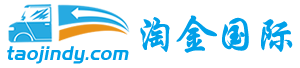 taojindy.com
淘金国际